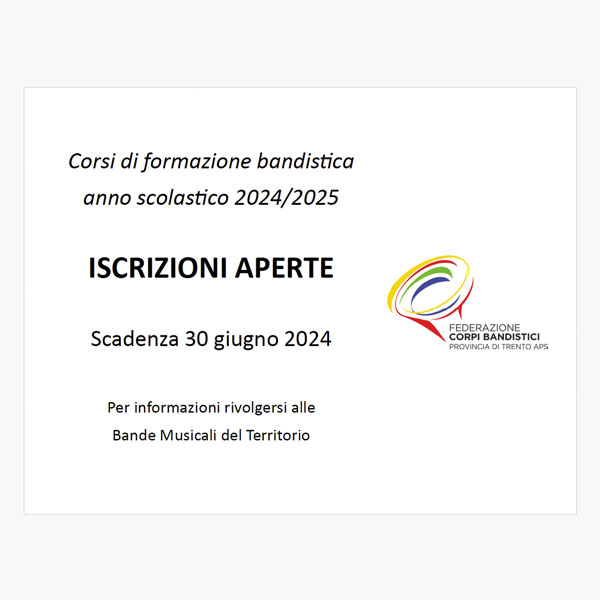 Corsi di formazione bandistica
anno scolastico 2024/2025

ISCRIZIONI APERTE

Scadenza 30 giugno 2024

Per informazioni rivolgersi alle
Bande Musicali del Territorio

FEDERAZIONE
CORPI BANDISTICI
PROVINCIA DI TRENTO APS